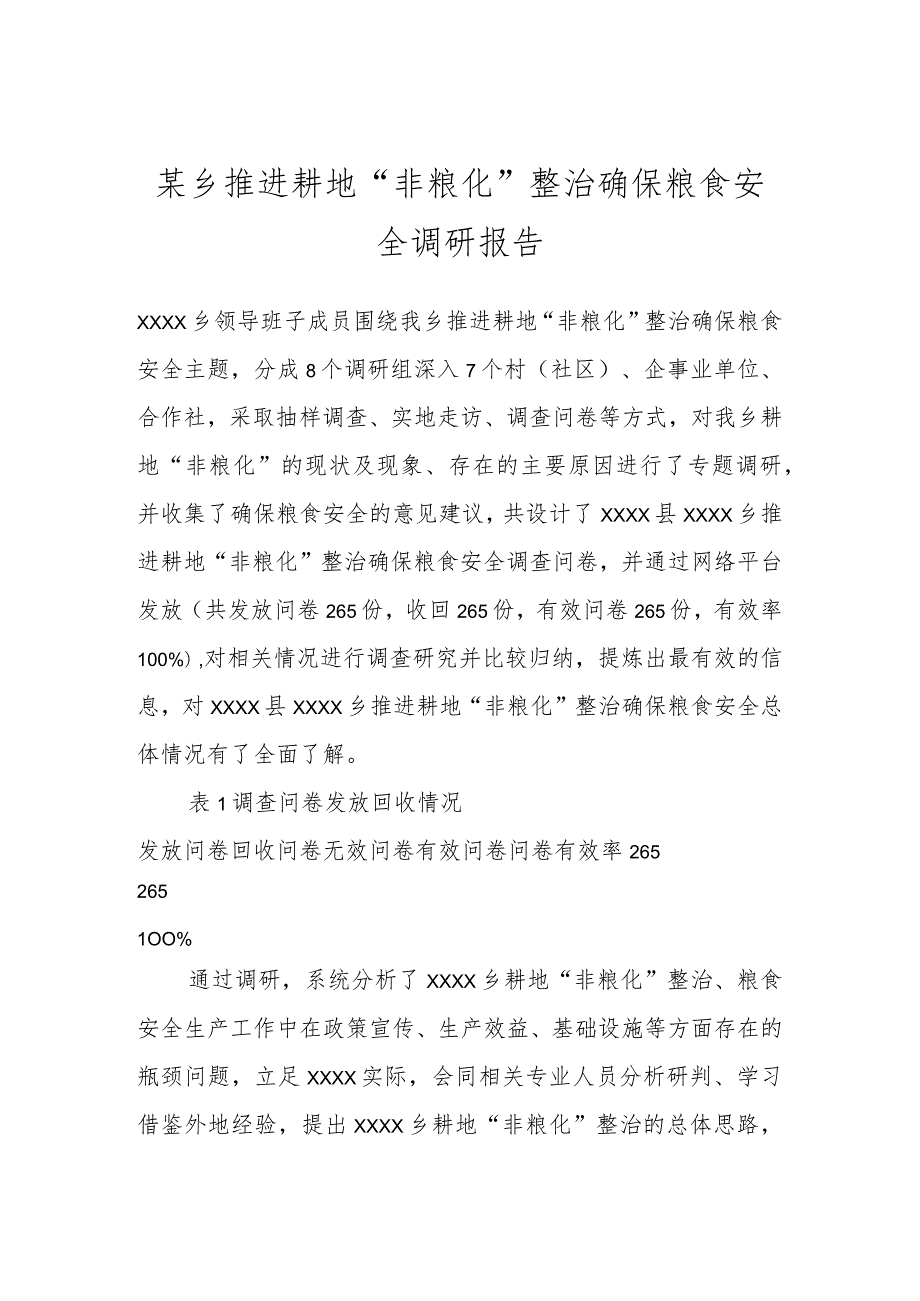 某乡推进耕地“非粮化”整治确保粮食安全调研报告

XXXX乡领导班子成员围绕我乡推进耕地“非粮化”整治确保粮食安全主题，分成8个调研组深入7个村（社区）、企事业单位、合作社，采取抽样调查、实地走访、调查问卷等方式，对我乡耕地“非粮化”的现状及现象、存在的主要原因进行了专题调研，并收集了确保粮食安全的意见建议，共设计了XXXX县XXXX乡推进耕地“非粮化”整治确保粮食安全调查问卷，并通过网络平台发放（共发放问卷265份，收回265份，有效问卷265份，有效率100%）,对相关情况进行调查研究并比较归纳，提炼出最有效的信息，对XXXX县XXXX乡推进耕地“非粮化”整治确保粮食安全总体情况有了全面了解。

表1调查问卷发放回收情况

发放问卷回收问卷无效问卷有效问卷问卷有效率265

265

1OO%

通过调研，系统分析了XXXX乡耕地“非粮化”整治、粮食安全生产工作中在政策宣传、生产效益、基础设施等方面存在的瓶颈问题，立足XXXX实际，会同相关专业人员分析研判、学习借鉴外地经验，提出XXXX乡耕地“非粮化”整治的总体思路，